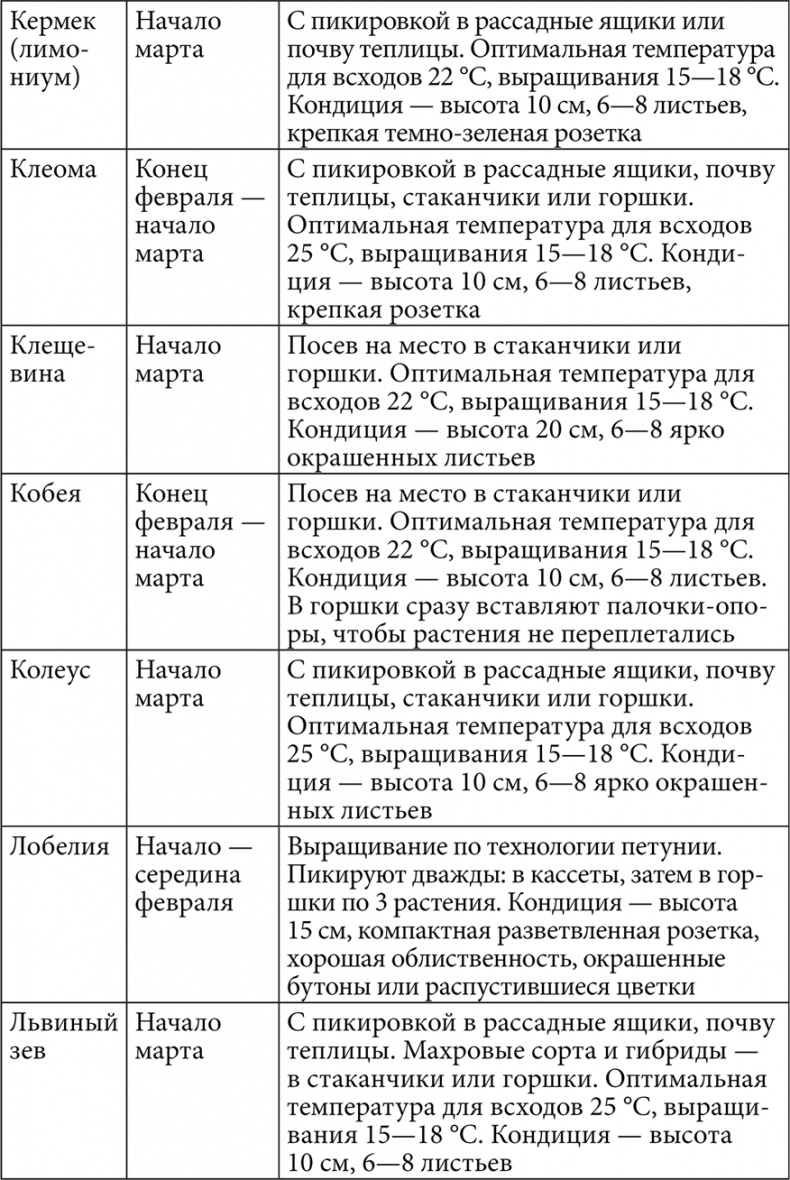 | | | |
|---|---|---|
| Кермек (лимониум) | Начало марта | С пикировкой в рассадные ящики или почву теплицы. Оптимальная температура для всходов 22 °С, выращивания 15—18 °С. Кондиция — высота 10 см, 6—8 листьев, крепкая темно-зеленая розетка |
| Клеома | Конец февраля — начало марта | С пикировкой в рассадные ящики, почву теплицы, стаканчики или горшки. Оптимальная температура для всходов 25 °С, выращивания 15—18 °С. Кондиция — высота 10 см, 6—8 листьев, крепкая розетка |
| Клещевина | Начало марта | Посев на место в стаканчики или горшки. Оптимальная температура для всходов 22 °С, выращивания 15—18 °С. Кондиция — высота 20 см, 6—8 ярко окрашенных листьев |
| Кобея | Конец февраля — начало марта | Посев на место в стаканчики или горшки. Оптимальная температура для всходов 22 °С, выращивания 15—18 °С. Кондиция — высота 10 см, 6—8 листьев. В горшки сразу вставляют палочки-опоры, чтобы растения не переплетались |
| Колеус | Начало марта | С пикировкой в рассадные ящики, почву теплицы, стаканчики или горшки. Оптимальная температура для всходов 25 °С, выращивания 15—18 °С. Кондиция — высота 10 см, 6—8 ярко окрашенных листьев |
| Лобелия | Начало — середина февраля | Выращивание по технологии петунии. Пикируют дважды: в кассеты, затем в горшки по 3 растения. Кондиция — высота 15 см, компактная разветвленная розетка, хорошая облиственность, окрашенные бутоны или распустившиеся цветки |
| Львиный зев | Начало марта | С пикировкой в рассадные ящики, почву теплицы. Махровые сорта и гибриды — в стаканчики или горшки. Оптимальная температура для всходов 25 °С, выращивания 15—18 °С. Кондиция — высота 10 см, 6—8 листьев |